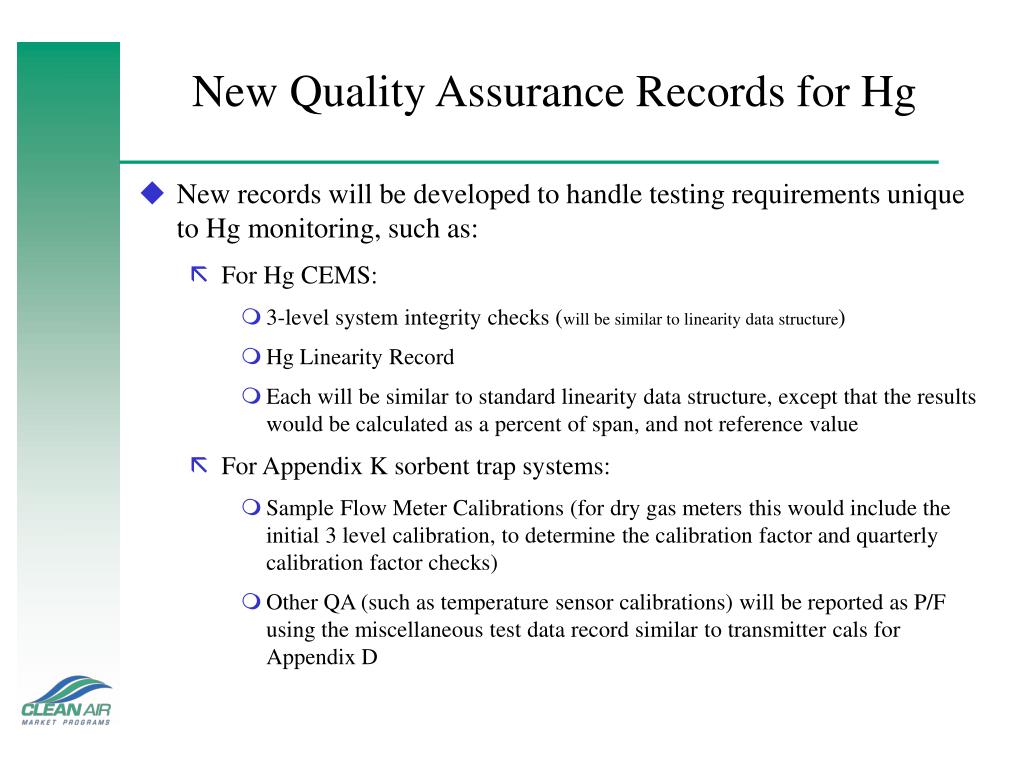 New Quality Assurance Records for Hg

New records will be developed to handle testing requirements unique to Hg monitoring, such as:

For Hg CEMS:

3-level system integrity checks (will be similar to linearity data structure)

Hg Linearity Record

Each will be similar to standard linearity data structure, except that the results would be calculated as a percent of span, and not reference value

For Appendix K sorbent trap systems:

Sample Flow Meter Calibrations (for dry gas meters this would include the initial 3 level calibration, to determine the calibration factor and quarterly calibration factor checks)

Other QA (such as temperature sensor calibrations) will be reported as P/F using the miscellaneous test data record similar to transmitter cals for Appendix D

CLEAN AIR
MARKET PROGRAMS